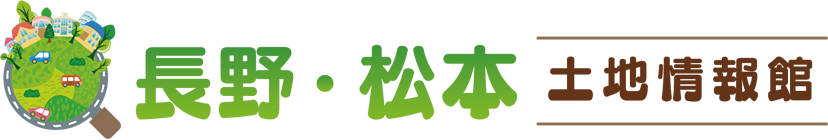 長野・松本

土地情報館